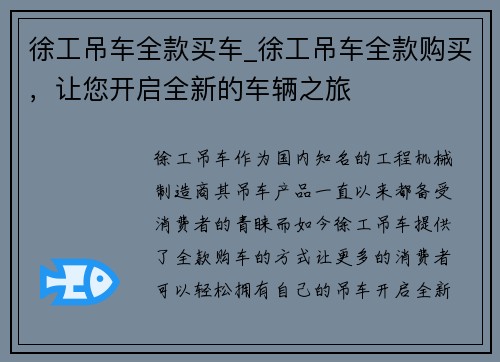 徐工吊车全款买车_徐工吊车全款购买，让您开启全新的车辆之旅

徐工吊车作为国内知名的工程机械制造商其吊车产品一直以来都备受消费者的青睐而如今徐工吊车提供了全款购车的方式让更多的消费者可以轻松拥有自己的吊车开启全新